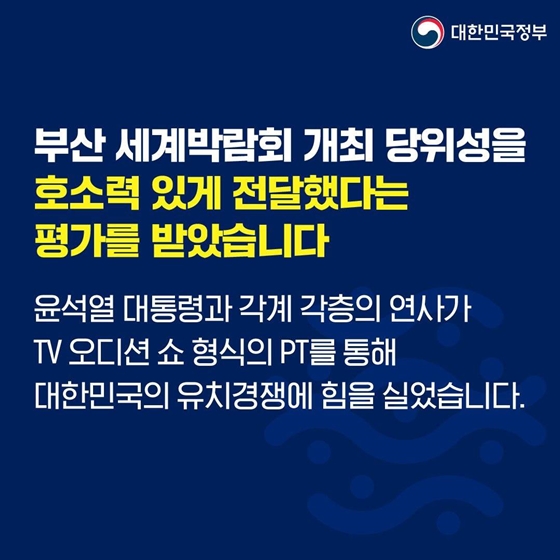 대한민국정부

부산 세계박람회 개최 당위성을 호소력 있게 전달했다는 평가를 받았습니다

윤석열 대통령과 각계 각층의 연사가 TV 오디션 쇼 형식의 PT를 통해 대한민국의 유치경쟁에 힘을 실었습니다.